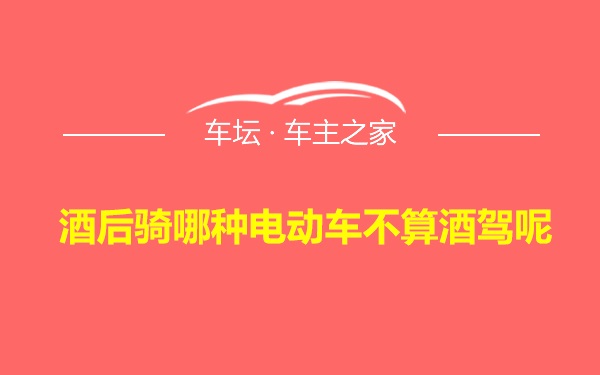 车坛 · 车主之家

酒后骑哪种电动车不算酒驾呢